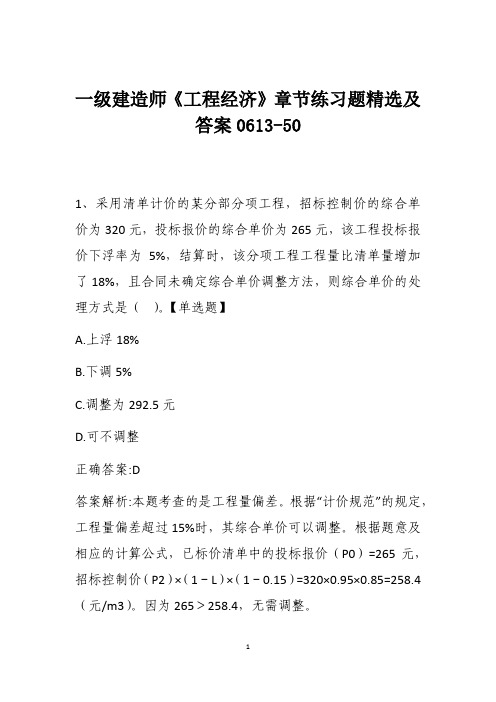 一级建造师《工程经济》章节练习题精选及答案 0613-50

1、采用清单计价的某分部分项工程，招标控制价的综合单价为 320 元，投标报价的综合单价为 265 元，该工程投标报价下浮率为 5%，结算时，该分项工程工程量比清单量增加了 18%，且合同未确定综合单价调整方法，则综合单价的处理方式是（　）。【单选题】

A.上浮 18%

B.下调 5%

C.调整为 292.5 元

D.可不调整

正确答案:D

答案解析:本题考查的是工程量偏差。根据“计价规范”的规定，工程量偏差超过 15%时，其综合单价可以调整。根据题意及相应的计算公式，已标价清单中的投标报价（P0）=265 元，招标控制价（P2）×（1－L）×（1－0.15）=320×0.95×0.85=258.4（元/m3）。因为 265＞258.4，无需调整。

1